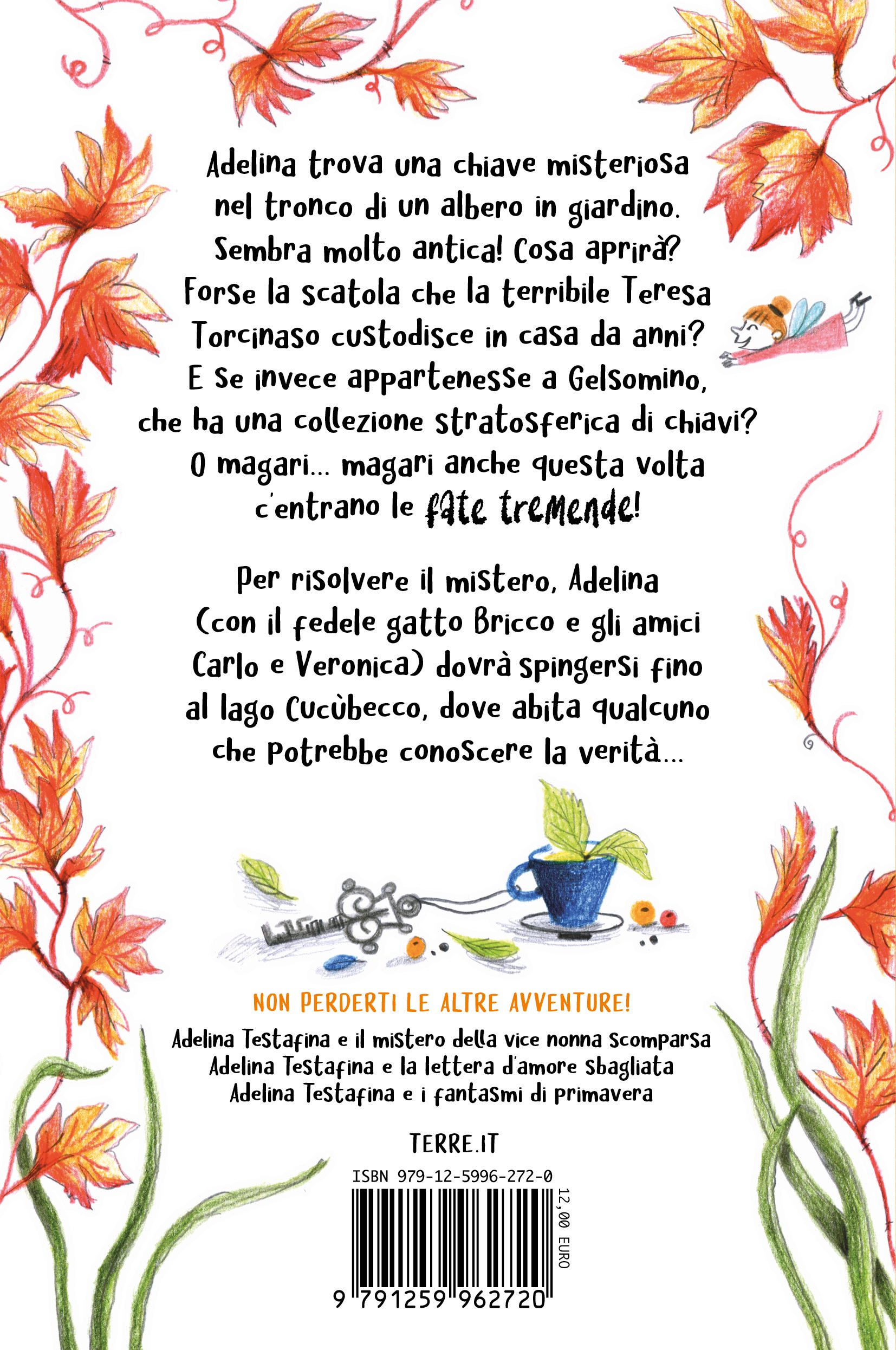 Adelina trova una chiave misteriosa nel tronco di un albero in giardino. Sembra molto antica! Cosa aprirà? Forse la scatola che la terribile Teresa Torcinaso custodisce in casa da anni? E se invece appartenesse a Gelsomino, che ha una collezione stratosferica di chiavi? O magari... magari anche questa volta c'entrano le fate tremende!

Per risolvere il mistero, Adelina (con il fedele gatto Bricco e gli amici Carlo e Veronica) dovrà spingersi fino al lago Cucùbecco, dove abita qualcuno che potrebbe conoscere la verità...

NON PERDERTI LE ALTRE AVVENTURE!

Adelina Testafina e il mistero della vice nonna scomparsa
Adelina Testafina e la lettera d'amore sbagliata
Adelina Testafina e i fantasmi di primavera

TERRE.IT

ISBN 979-12-5996-272-0

12,00 EURO

9 791259 962720